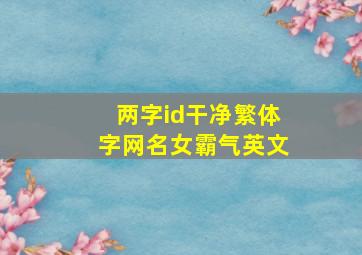 两字id干净繁体字网名女霸气英文